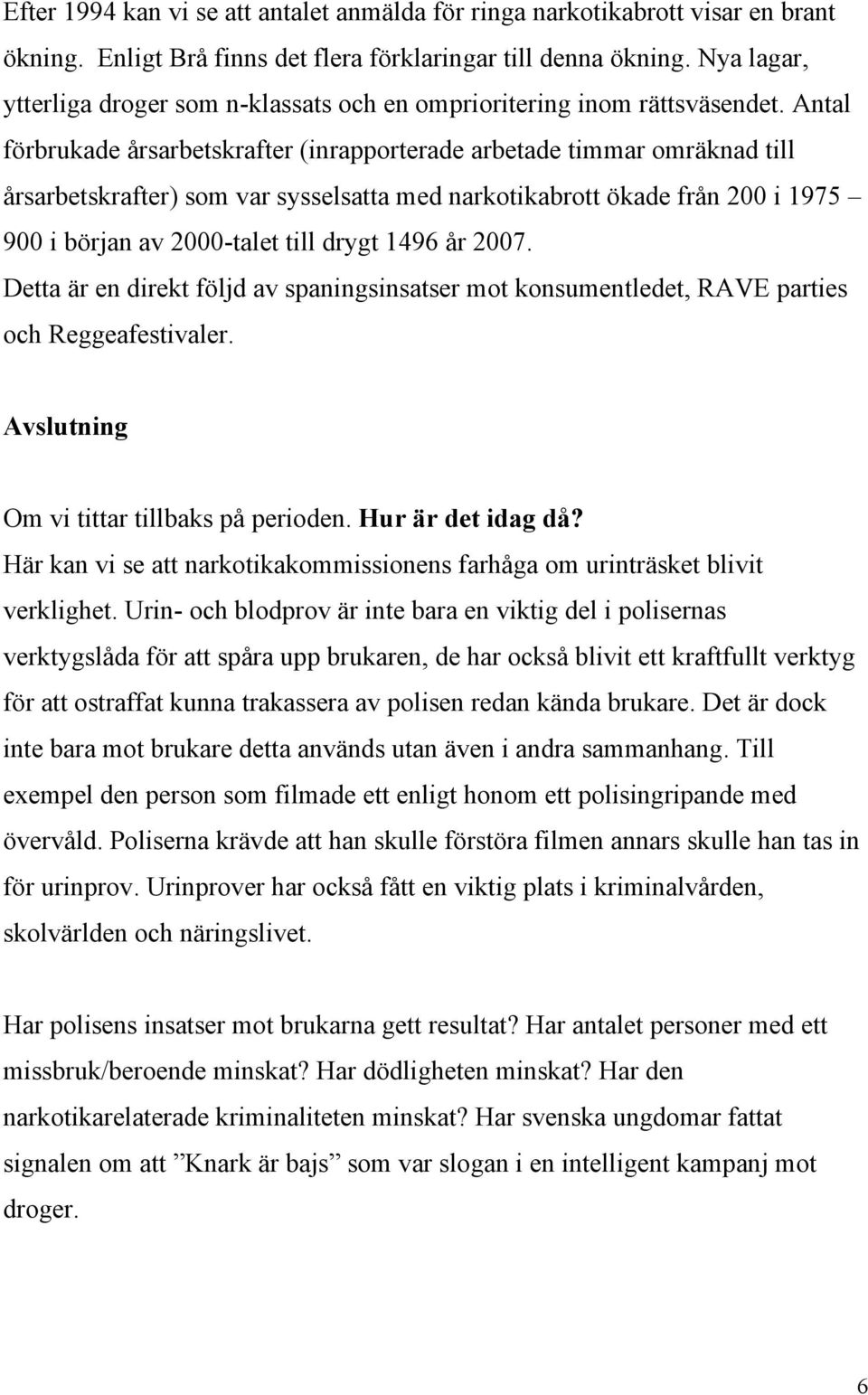 Efter 1994 kan vi se att antalet anmälda för ringa narkotikabrott visar en brant ökning. Enligt Brå finns det flera förklaringar till denna ökning. Nya lagar, ytterliga droger som n-klassats och en omprioritering inom rättsväsendet. Antal förbrukade årsarbetskrafter (inrapporterade arbetade timmar omräknad till årsarbetskrafter) som var sysselsatta med narkotikabrott ökade från 200 i 1975 – 900 i början av 2000-talet till drygt 1496 år 2007. Detta är en direkt följd av spaningsinsatser mot konsumentledet, RAVE parties och Reggeafestivaler.

Avslutning

Om vi tittar tillbaks på perioden. Hur är det idag då? Här kan vi se att narkotikakommissionens farhåga om urinträsket blivit verklighet. Urin- och blodprov är inte bara en viktig del i polisernas verktygslåda för att spåra upp brukaren, de har också blivit ett kraftfullt verktyg för att ostraffat kunna trakassera av polisen redan kända brukare. Det är dock inte bara mot brukare detta används utan även i andra sammanhang. Till exempel den person som filmade ett enligt honom ett polisingripande med övervåld. Poliserna krävde att han skulle förstöra filmen annars skulle han tas in för urinprov. Urinprover har också fått en viktig plats i kriminalvården, skolvärlden och näringslivet.

Har polisens insatser mot brukarna gett resultat? Har antalet personer med ett missbruk/beroende minskat? Har dödligheten minskat? Har den narkotikarelaterade kriminaliteten minskat? Har svenska ungdomar fattat signalen om att ”Knark är bajs” som var slogan i en intelligent kampanj mot droger.

6